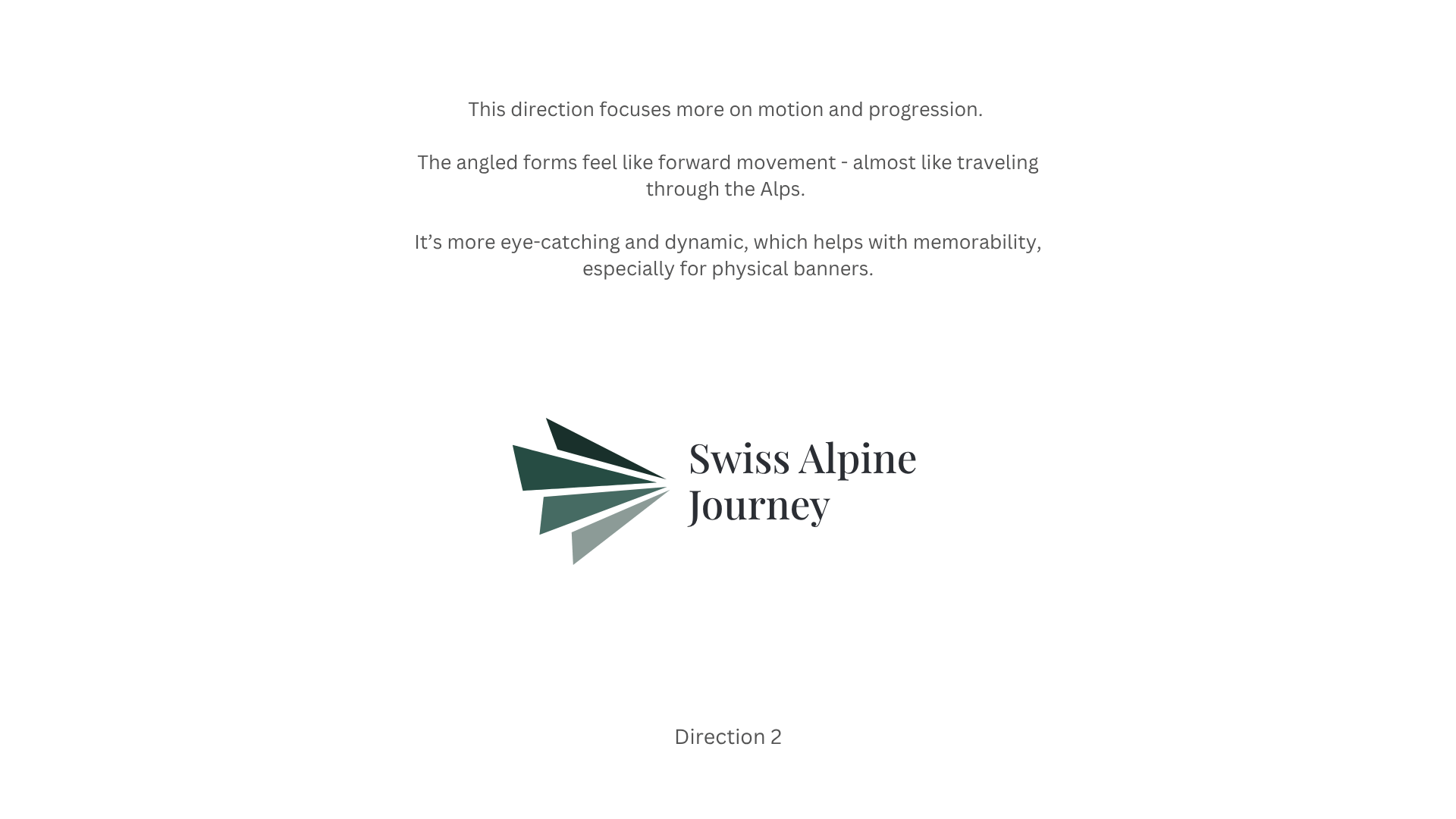 This direction focuses more on motion and progression.

The angled forms feel like forward movement - almost like traveling through the Alps.

It’s more eye-catching and dynamic, which helps with memorability, especially for physical banners.

Swiss Alpine
Journey

Direction 2